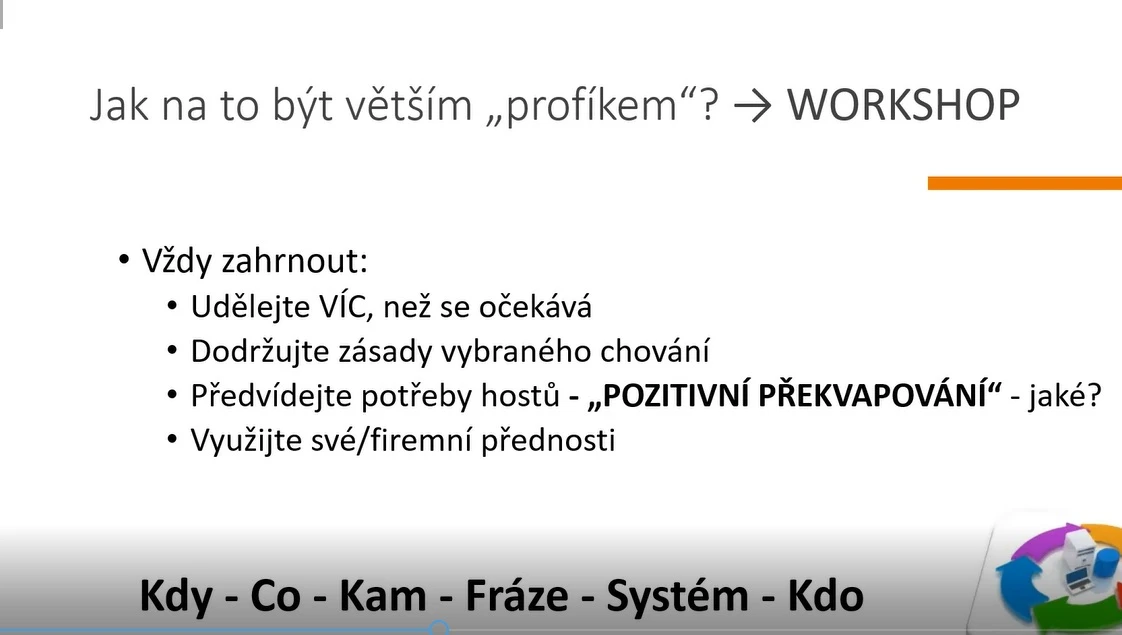 Jak na to být větším „profíkem“? → WORKSHOP

• Vždy zahrnout:
• Udělejte VÍC, než se očekává
• Dodržujte zásady vybraného chování
• Předvídejte potřeby hostů - „POZITIVNÍ PŘEKVAPOVÁNÍ“ - jaké?
• Využijte své/firemní přednosti

Kdy - Co - Kam - Fráze - Systém - Kdo